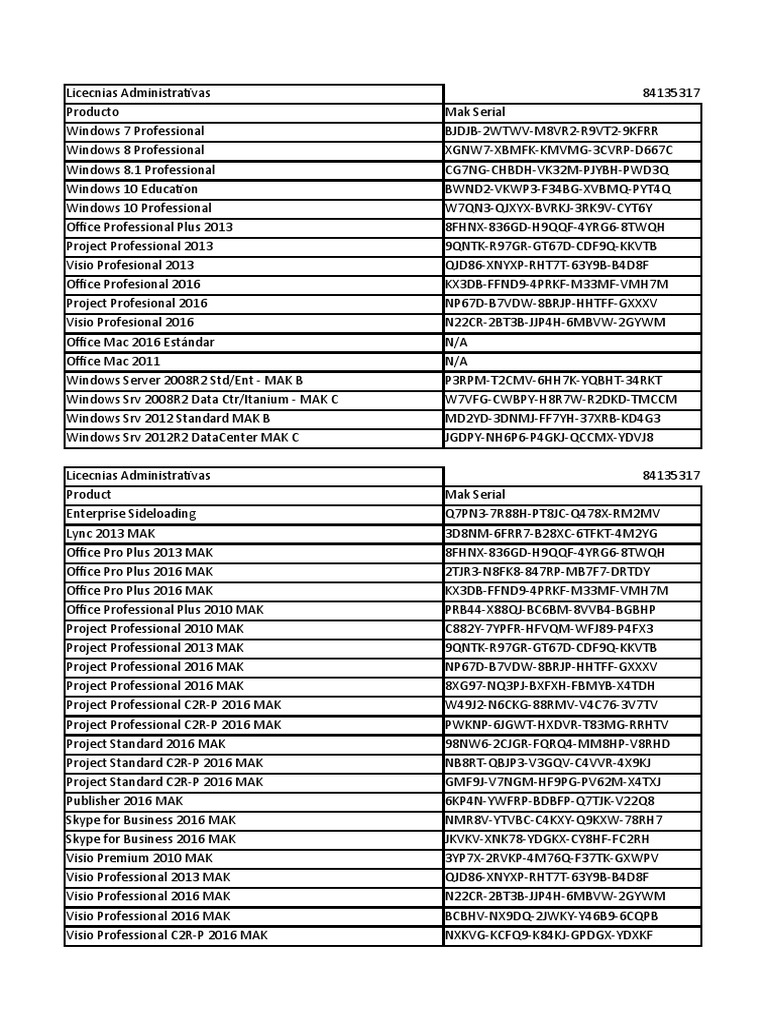 | Licecnias Administrativas | 84135317 |
|---|---|
| Producto | Mak Serial |
| Windows 7 Professional | BJDJB-2WTWV-M8VR2-R9VT2-9KFRR |
| Windows 8 Professional | XGNW7-XBMFK-KMVMG-3CVRP-D667C |
| Windows 8.1 Professional | CG7NG-CHBDH-VK32M-PJYBH-PWD3Q |
| Windows 10 Education | BWND2-VKWP3-F34BG-XVBMQ-PYT4Q |
| Windows 10 Professional | W7QN3-QJXYX-BVRKJ-3RK9V-CYT6Y |
| Office Professional Plus 2013 | 8FHNX-836GD-H9QQF-4YRG6-8TWQH |
| Project Professional 2013 | 9QNTK-R97GR-GT67D-CDF9Q-KKVTB |
| Visio Profesional 2013 | QJD86-XNYXP-RHT7T-63Y9B-B4D8F |
| Office Profesional 2016 | KX3DB-FFND9-4PRKF-M33MF-VMH7M |
| Project Profesional 2016 | NP67D-B7VDW-8BRJP-HHTFF-GXXXV |
| Visio Profesional 2016 | N22CR-2BT3B-JJP4H-6MBVW-2GYWM |
| Office Mac 2016 Estándar | N/A |
| Office Mac 2011 | N/A |
| Windows Server 2008R2 Std/Ent - MAK B | P3RPM-T2CMV-6HH7K-YQBHT-34RKT |
| Windows Srv 2008R2 Data Ctr/Itanium - MAK C | W7VFG-CWBPY-H8R7W-R2DKD-TMCCM |
| Windows Srv 2012 Standard MAK B | MD2YD-3DNMJ-FF7YH-37XRB-KD4G3 |
| Windows Srv 2012R2 DataCenter MAK C | JGDPY-NH6P6-P4GKJ-QCCMX-YDVJ8 |

| Licecnias Administrativas | 84135317 |
|---|---|
| Product | Mak Serial |
| Enterprise Sideloading | Q7PN3-7R88H-PT8JC-Q478X-RM2MV |
| Lync 2013 MAK | 3D8NM-6FRR7-B28XC-6TFKT-4M2YG |
| Office Pro Plus 2013 MAK | 8FHNX-836GD-H9QQF-4YRG6-8TWQH |
| Office Pro Plus 2016 MAK | 2TJR3-N8FK8-847RP-MB7F7-DRTDY |
| Office Pro Plus 2016 MAK | KX3DB-FFND9-4PRKF-M33MF-VMH7M |
| Office Professional Plus 2010 MAK | PRB44-X88QJ-BC6BM-8VVB4-BGBHP |
| Project Professional 2010 MAK | C882Y-7YPFR-HFVQM-WFJ89-P4FX3 |
| Project Professional 2013 MAK | 9QNTK-R97GR-GT67D-CDF9Q-KKVTB |
| Project Professional 2016 MAK | NP67D-B7VDW-8BRJP-HHTFF-GXXXV |
| Project Professional 2016 MAK | 8XG97-NQ3PJ-BXFXH-FBMYB-X4TDH |
| Project Professional C2R-P 2016 MAK | W49J2-N6CKG-88RMV-V4C76-3V7TV |
| Project Professional C2R-P 2016 MAK | PWKNP-6JGWT-HXDVR-T83MG-RRHTV |
| Project Standard 2016 MAK | 98NW6-2CJGR-FQRQ4-MM8HP-V8RHD |
| Project Standard C2R-P 2016 MAK | NB8RT-QBJP3-V3GQV-C4VVR-4X9KJ |
| Project Standard C2R-P 2016 MAK | GMF9J-V7NGM-HF9PG-PV62M-X4TXJ |
| Publisher 2016 MAK | 6KP4N-YWFRP-BDBFP-Q7TJK-V22Q8 |
| Skype for Business 2016 MAK | NMR8V-YTVBC-C4KXY-Q9KXW-78RH7 |
| Skype for Business 2016 MAK | JKVKV-XNK78-YDGKX-CY8HF-FC2RH |
| Visio Premium 2010 MAK | 3YP7X-2RVKP-4M76Q-F37TK-GXWPV |
| Visio Professional 2013 MAK | QJD86-XNYXP-RHT7T-63Y9B-B4D8F |
| Visio Professional 2016 MAK | N22CR-2BT3B-JJP4H-6MBVW-2GYWM |
| Visio Professional 2016 MAK | BCBHV-NX9DQ-2JWKY-Y46B9-6CQPB |
| Visio Professional C2R-P 2016 MAK | NXKVG-KCFQ9-K84KJ-GPDGX-YDXKF |